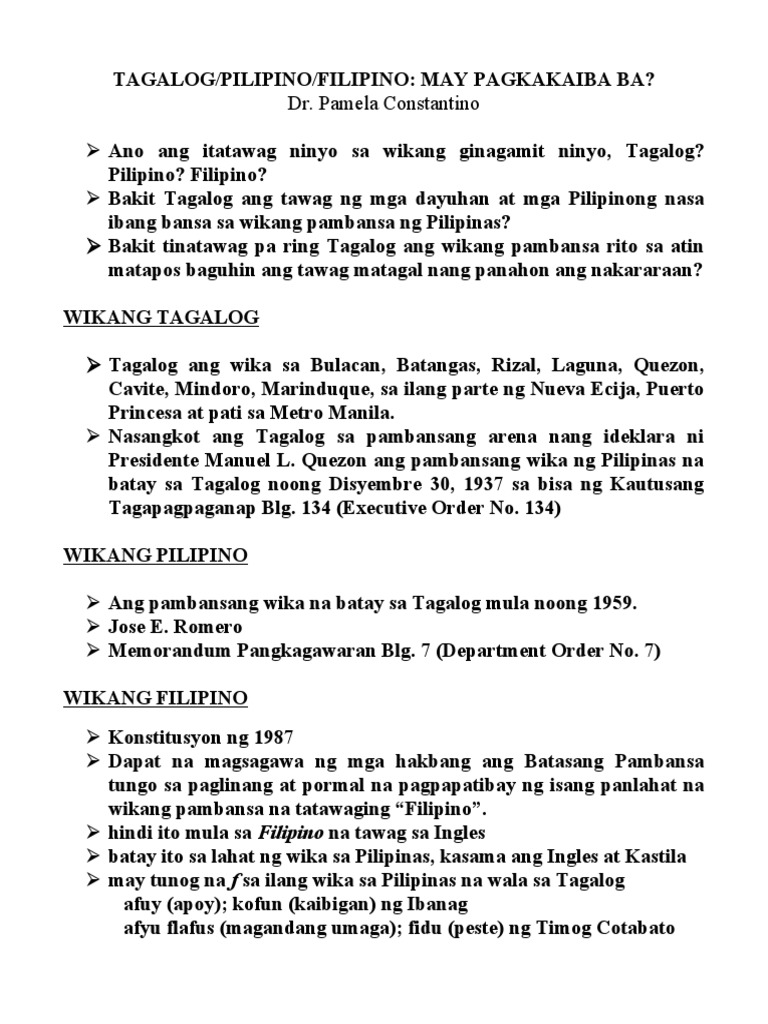 TAGALOG/PILIPINO/FILIPINO: MAY PAGKAKAIBA BA?
Dr. Pamela Constantino

➢ Ano ang itatawag ninyo sa wikang ginagamit ninyo, Tagalog? Pilipino? Filipino?
➢ Bakit Tagalog ang tawag ng mga dayuhan at mga Pilipinong nasa ibang bansa sa wikang pambansa ng Pilipinas?
➢ Bakit tinatawag pa ring Tagalog ang wikang pambansa rito sa atin matapos baguhin ang tawag matagal nang panahon ang nakararaan?

WIKANG TAGALOG

➢ Tagalog ang wika sa Bulacan, Batangas, Rizal, Laguna, Quezon, Cavite, Mindoro, Marinduque, sa ilang parte ng Nueva Ecija, Puerto Princesa at pati sa Metro Manila.
➢ Nasangkot ang Tagalog sa pambansang arena nang ideklara ni Presidente Manuel L. Quezon ang pambansang wika ng Pilipinas na batay sa Tagalog noong Disyembre 30, 1937 sa bisa ng Kautusang Tagapagpaganap Blg. 134 (Executive Order No. 134)

WIKANG PILIPINO

➢ Ang pambansang wika na batay sa Tagalog mula noong 1959.
➢ Jose E. Romero
➢ Memorandum Pangkagawaran Blg. 7 (Department Order No. 7)

WIKANG FILIPINO

➢ Konstitusyon ng 1987
➢ Dapat na magsagawa ng mga hakbang ang Batasang Pambansa tungo sa paglinang at pormal na pagpapatibay ng isang panlahat na wikang pambansa na tatawaging “Filipino”.
➢ hindi ito mula sa Filipino na tawag sa Ingles
➢ batay ito sa lahat ng wika sa Pilipinas, kasama ang Ingles at Kastila
➢ may tunog na f sa ilang wika sa Pilipinas na wala sa Tagalog
afuy (apoy); kofun (kaibigan) ng Ibanag
afyu flafus (magandang umaga); fidu (peste) ng Timog Cotabato